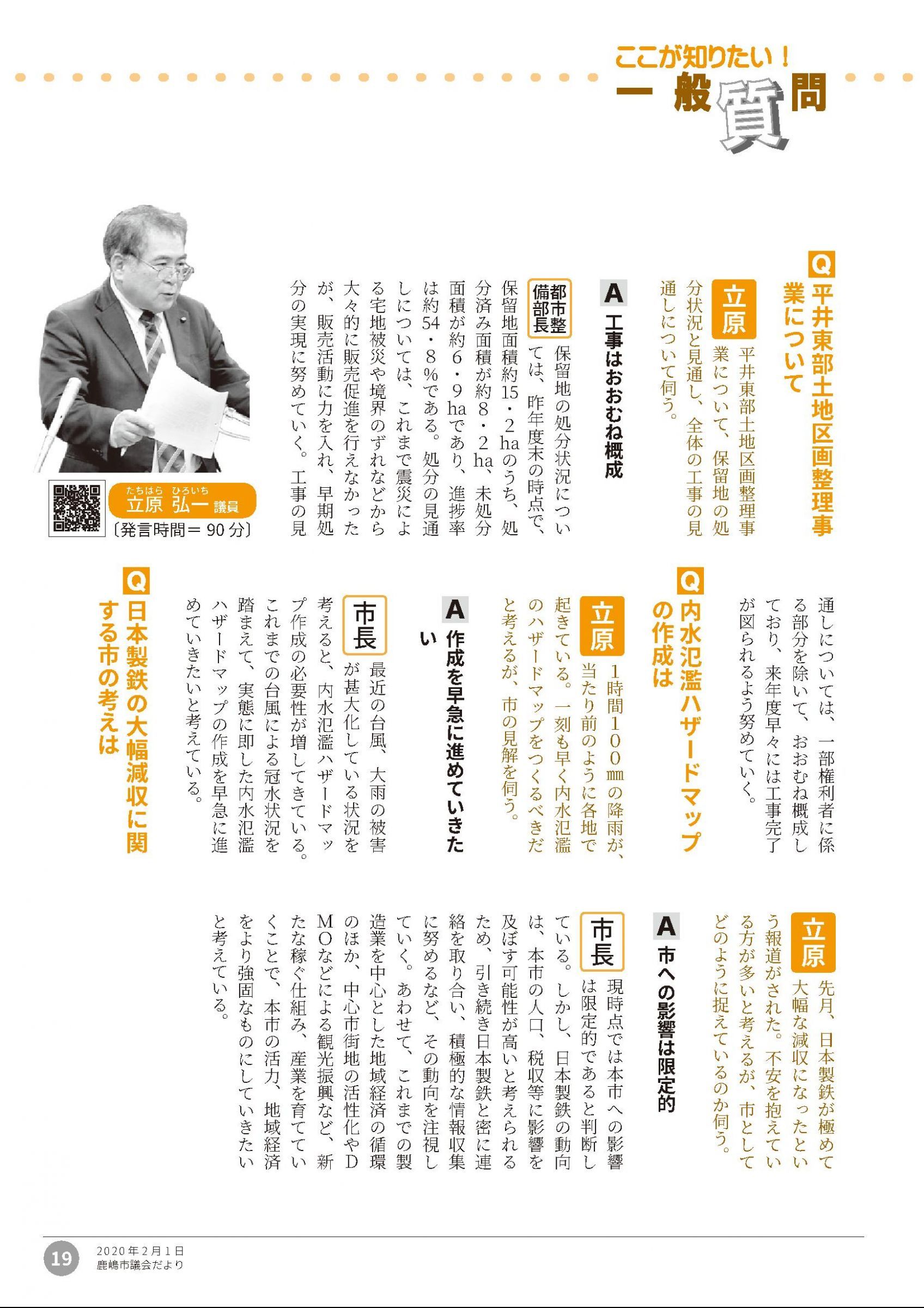 ここが知りたい！
一般質問

Q 平井東部土地区画整理事業について

立原　平井東部土地区画整理事業について、保留地の処分状況と見通し、全体の工事の見通しについて伺う。

A 工事はおおむね概成

都市整備部長　保留地の処分状況については、昨年度末の時点で、保留地面積約15・2haのうち、処分済み面積が約8・2ha、未処分面積が約6・9haであり、進捗率は約54・8％である。処分の見通しについては、これまで震災による宅地被災や境界のずれなどから大々的に販売促進を行えなかったが、販売活動に力を入れ、早期処分の実現に努めていく。工事の見通しについては、一部権利者に係る部分を除いて、おおむね概成しており、来年度早々には工事完了が図られるよう努めていく。

たちはら　ひろいち
立原　弘一　議員
〔発言時間＝90分〕

Q 内水氾濫ハザードマップの作成は

立原　1時間100㎜の降雨が、当たり前のように各地で起きている。一刻も早く内水氾濫のハザードマップをつくるべきだと考えるが、市の見解を伺う。

A 作成を早急に進めていきたい

市長　最近の台風、大雨の被害が甚大化している状況を考えると、内水氾濫ハザードマップ作成の必要性が増してきている。これまでの台風による冠水状況を踏まえて、実態に即した内水氾濫ハザードマップの作成を早急に進めていきたいと考えている。

Q 日本製鉄の大幅減収に関する市の考えは

立原　先月、日本製鉄が極めて大幅な減収になったという報道がされた。不安を抱えている方が多いと考えるが、市としてどのように捉えているのか伺う。

A 市への影響は限定的

市長　現時点では本市への影響は限定的であると判断している。しかし、日本製鉄の動向は、本市の人口、税収等に影響を及ぼす可能性が高いと考えられるため、引き続き日本製鉄と密に連絡を取り合い、積極的な情報収集に努めるなど、その動向を注視していく。あわせて、これまでの製造業を中心とした地域経済の循環のほか、中心市街地の活性化やDMOなどによる観光振興など、新たな稼ぐ仕組み、産業を育てていくことで、本市の活力、地域経済をより強固なものにしていきたいと考えている。

19　2020年2月1日
鹿嶋市議会だより